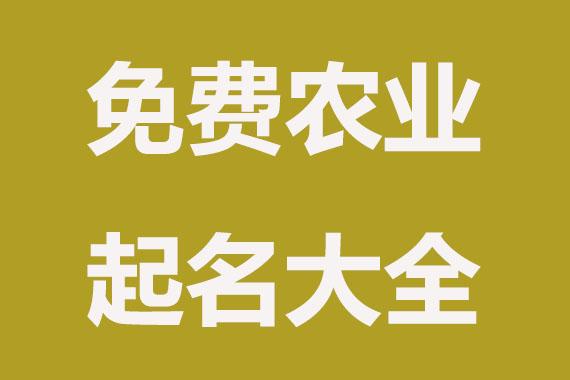 免费农业

起名大全